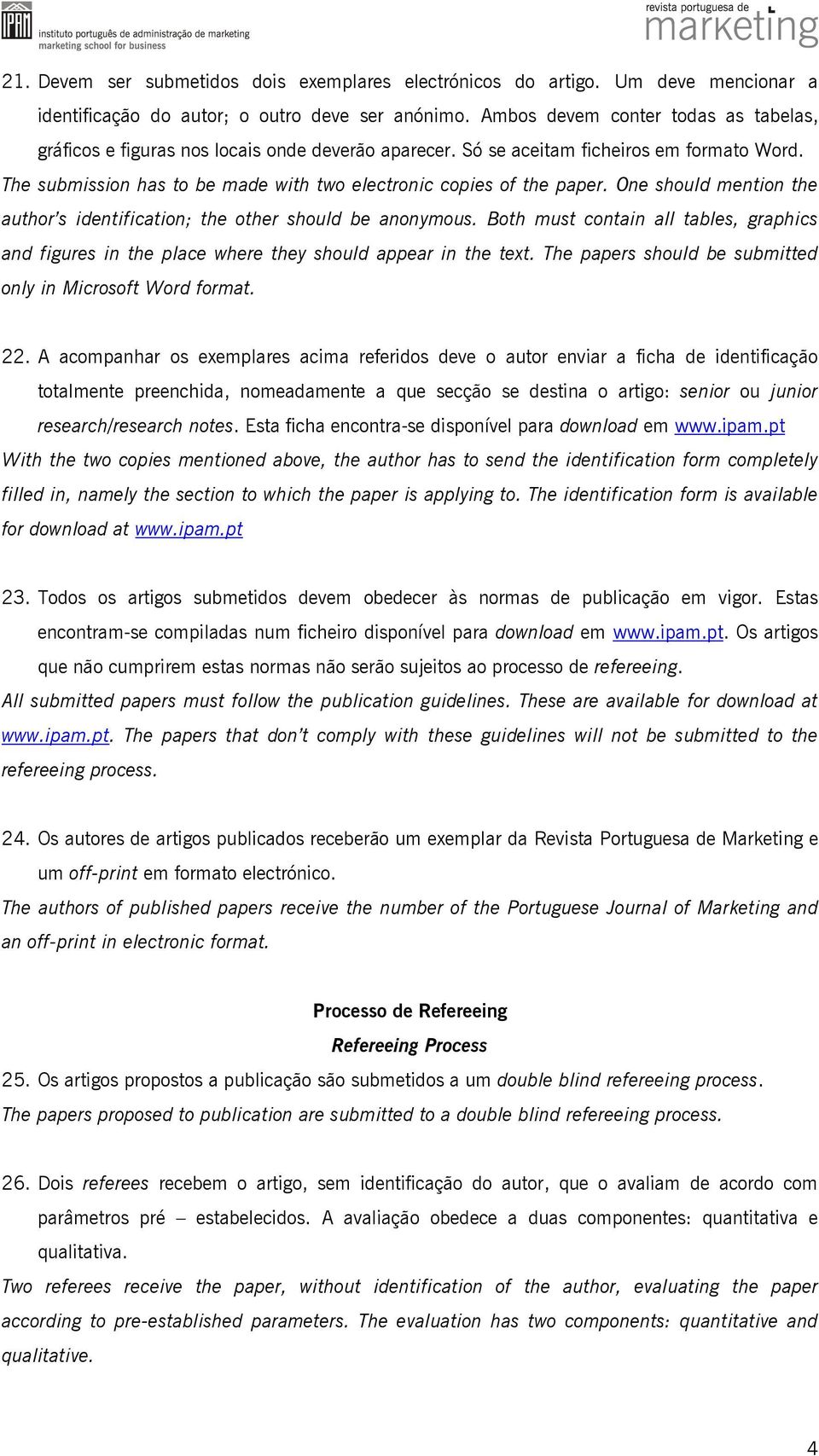 IPAM instituto português de administração de marketing
marketing school for business

revista portuguesa de marketing

21. Devem ser submetidos dois exemplares electrónicos do artigo. Um deve mencionar a identificação do autor; o outro deve ser anónimo. Ambos devem conter todas as tabelas, gráficos e figuras nos locais onde deverão aparecer. Só se aceitam ficheiros em formato Word.
The submission has to be made with two electronic copies of the paper. One should mention the author's identification; the other should be anonymous. Both must contain all tables, graphics and figures in the place where they should appear in the text. The papers should be submitted only in Microsoft Word format.

22. A acompanhar os exemplares acima referidos deve o autor enviar a ficha de identificação totalmente preenchida, nomeadamente a que secção se destina o artigo: senior ou junior research/research notes. Esta ficha encontra-se disponível para download em www.ipam.pt
With the two copies mentioned above, the author has to send the identification form completely filled in, namely the section to which the paper is applying to. The identification form is available for download at www.ipam.pt

23. Todos os artigos submetidos devem obedecer às normas de publicação em vigor. Estas encontram-se compiladas num ficheiro disponível para download em www.ipam.pt. Os artigos que não cumprirem estas normas não serão sujeitos ao processo de refereeing.
All submitted papers must follow the publication guidelines. These are available for download at www.ipam.pt. The papers that don't comply with these guidelines will not be submitted to the refereeing process.

24. Os autores de artigos publicados receberão um exemplar da Revista Portuguesa de Marketing e um off-print em formato electrónico.
The authors of published papers receive the number of the Portuguese Journal of Marketing and an off-print in electronic format.

Processo de Refereeing
Refereeing Process

25. Os artigos propostos a publicação são submetidos a um double blind refereeing process.
The papers proposed to publication are submitted to a double blind refereeing process.

26. Dois referees recebem o artigo, sem identificação do autor, que o avaliam de acordo com parâmetros pré – estabelecidos. A avaliação obedece a duas componentes: quantitativa e qualitativa.
Two referees receive the paper, without identification of the author, evaluating the paper according to pre-established parameters. The evaluation has two components: quantitative and qualitative.

4